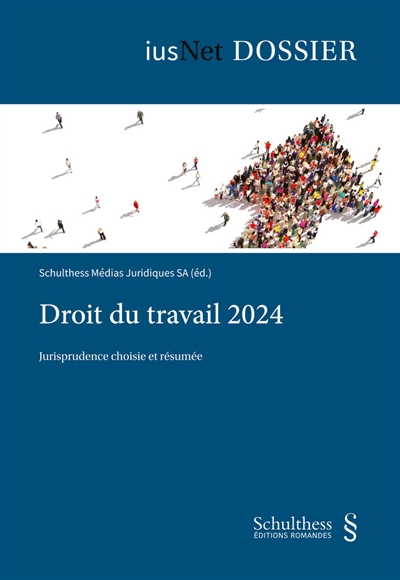 iusNet DOSSIER

Schulthess Médias Juridiques SA (éd.)

Droit du travail 2024

Jurisprudence choisie et résumée

Schulthess
ÉDITIONS ROMANDES
§